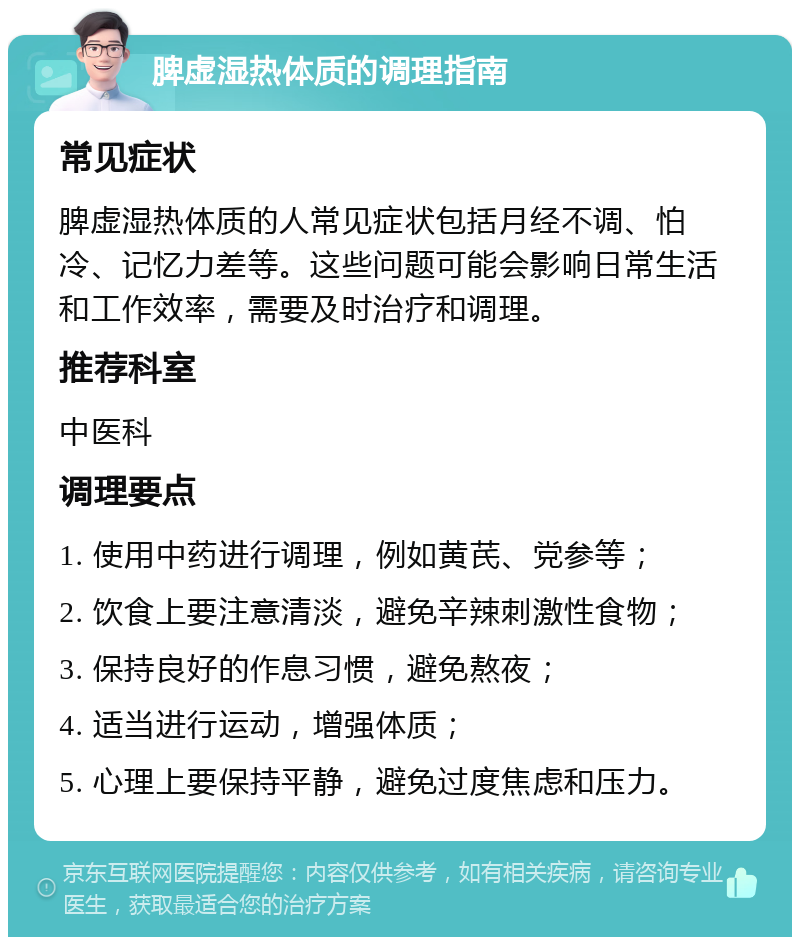 脾虚湿热体质的调理指南

常见症状

脾虚湿热体质的人常见症状包括月经不调、怕冷、记忆力差等。这些问题可能会影响日常生活和工作效率，需要及时治疗和调理。

推荐科室

中医科

调理要点

1. 使用中药进行调理，例如黄芪、党参等；
2. 饮食上要注意清淡，避免辛辣刺激性食物；
3. 保持良好的作息习惯，避免熬夜；
4. 适当进行运动，增强体质；
5. 心理上要保持平静，避免过度焦虑和压力。

京东互联网医院提醒您：内容仅供参考，如有相关疾病，请咨询专业医生，获取最适合您的治疗方案